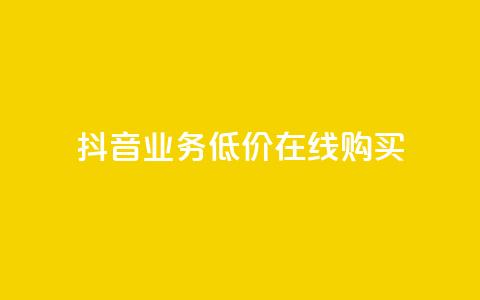 抖音业务低价在线购买